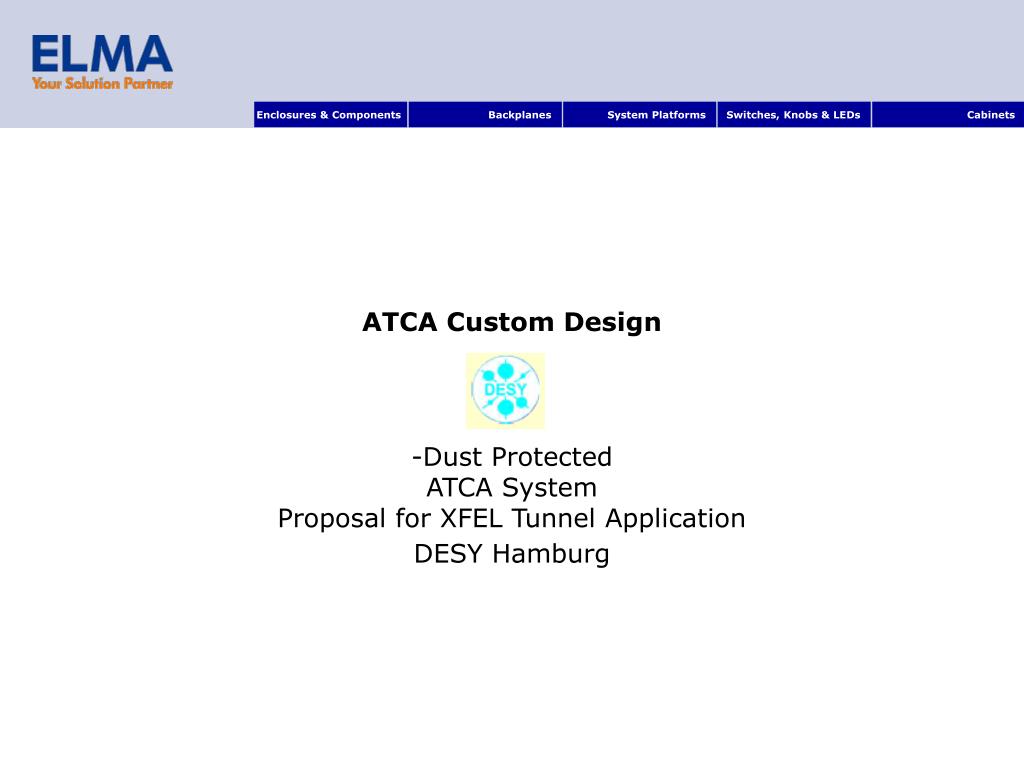 ELMA
Your Solution Partner

Enclosures & Components
Backplanes
System Platforms
Switches, Knobs & LEDs
Cabinets

ATCA Custom Design

DESY

-Dust Protected
ATCA System
Proposal for XFEL Tunnel Application
DESY Hamburg